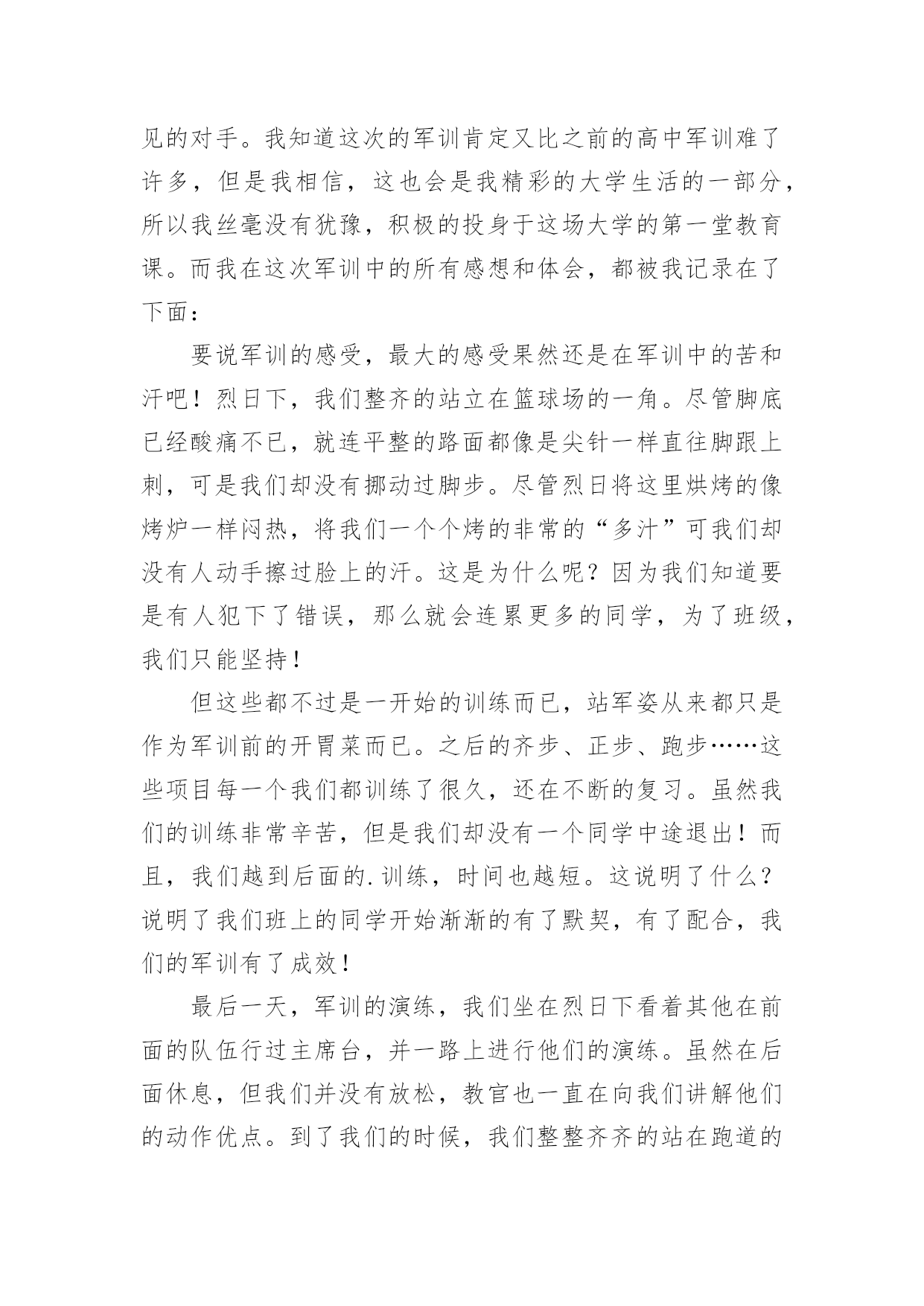 见的对手。我知道这次的军训肯定又比之前的高中军训难了许多，但是我相信，这也会是我精彩的大学生活的一部分，所以我丝毫没有犹豫，积极的投身于这场大学的第一堂教育课。而我在这次军训中的所有感想和体会，都被我记录在了下面：

要说军训的感受，最大的感受果然还是在军训中的苦和汗吧！烈日下，我们整齐的站立在篮球场的一角。尽管脚底已经酸痛不已，就连平整的路面都像是尖针一样直往脚跟上刺，可是我们却没有挪动过脚步。尽管烈日将这里烘烤的像烤炉一样闷热，将我们一个个烤的非常的“多汁”可我们却没有人动手擦过脸上的汗。这是为什么呢？因为我们知道要是有人犯下了错误，那么就会连累更多的同学，为了班级，我们只能坚持！

但这些都不过是一开始的训练而已，站军姿从来都只是作为军训前的开胃菜而已。之后的齐步、正步、跑步……这些项目每一个我们都训练了很久，还在不断的复习。虽然我们的训练非常辛苦，但是我们却没有一个同学中途退出！而且，我们越到后面的.训练，时间也越短。这说明了什么？说明了我们班上的同学开始渐渐的有了默契，有了配合，我们的军训有了成效！

最后一天，军训的演练，我们坐在烈日下看着其他在前面的队伍行过主席台，并一路上进行他们的演练。虽然在后面休息，但我们并没有放松，教官也一直在向我们讲解他们的动作优点。到了我们的时候，我们整整齐齐的站在跑道的